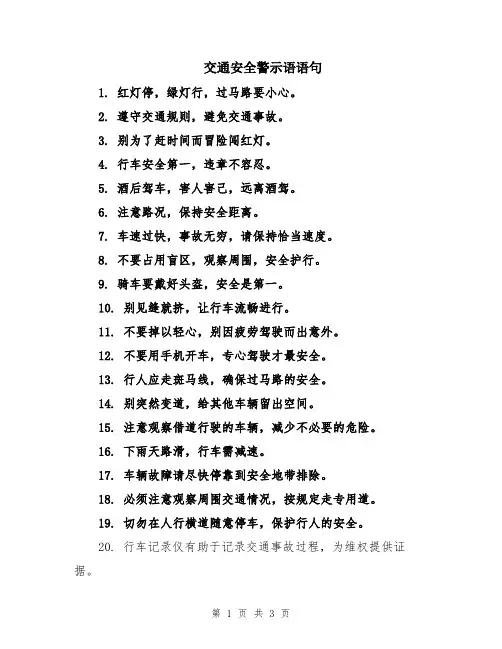 交通安全警示语语句

1. 红灯停，绿灯行，过马路要小心。

2. 遵守交通规则，避免交通事故。

3. 别为了赶时间而冒险闯红灯。

4. 行车安全第一，违章不容忍。

5. 酒后驾车，害人害己，远离酒驾。

6. 注意路况，保持安全距离。

7. 车速过快，事故无穷，请保持恰当速度。

8. 不要占用盲区，观察周围，安全护行。

9. 骑车要戴好头盔，安全是第一。

10. 别见缝就挤，让行车流畅进行。

11. 不要掉以轻心，别因疲劳驾驶而出意外。

12. 不要用手机开车，专心驾驶才最安全。

13. 行人应走斑马线，确保过马路的安全。

14. 别突然变道，给其他车辆留出空间。

15. 注意观察借道行驶的车辆，减少不必要的危险。

16. 下雨天路滑，行车需减速。

17. 车辆故障请尽快停靠到安全地带排除。

18. 必须注意观察周围交通情况，按规定走专用道。

19. 切勿在人行横道随意停车，保护行人的安全。

20. 行车记录仪有助于记录交通事故过程，为维权提供证据。

第 1 页 共 3 页